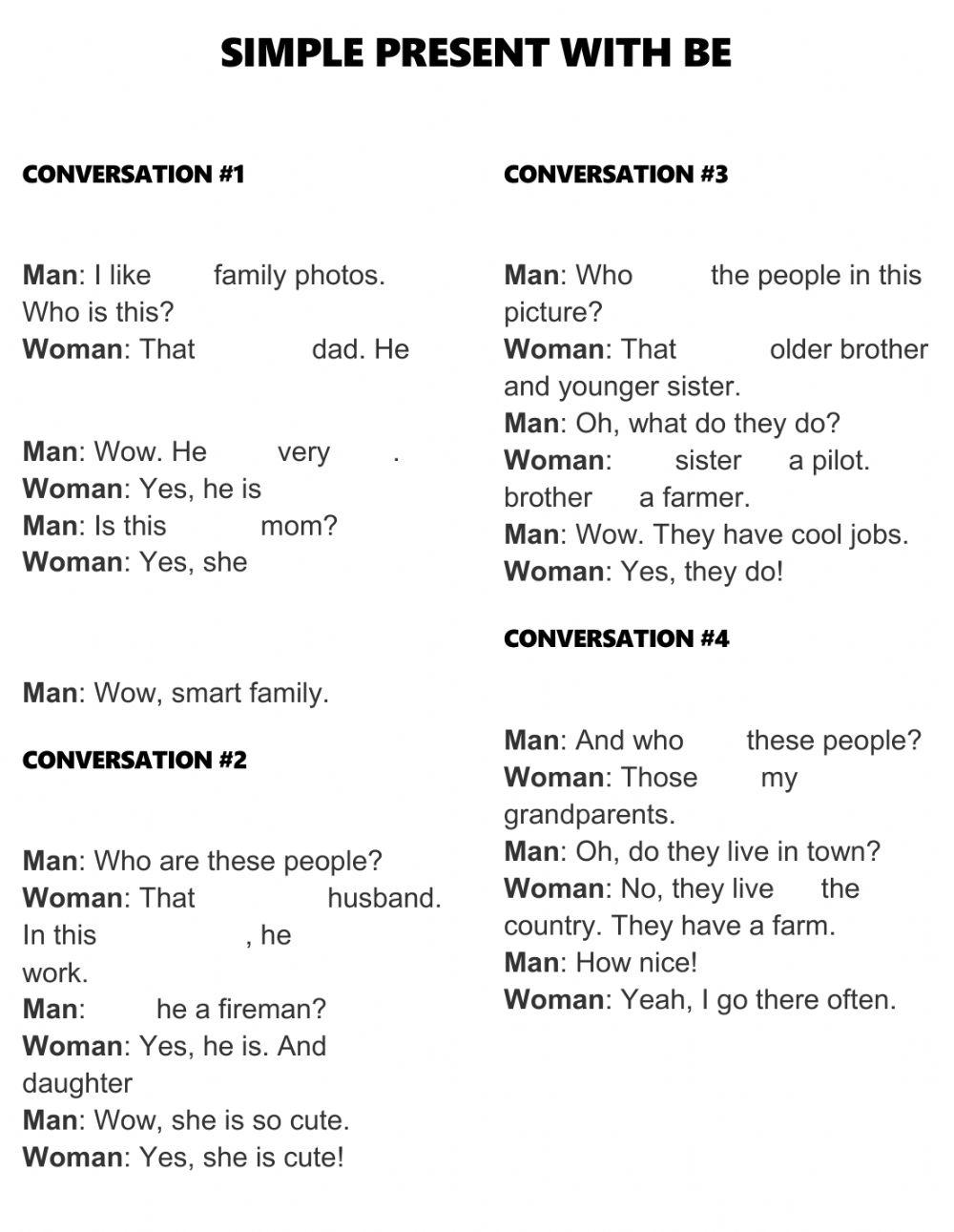 SIMPLE PRESENT WITH BE

CONVERSATION #1

Man: I like family photos. Who is this?
Woman: That dad. He

Man: Wow. He very .
Woman: Yes, he is
Man: Is this mom?
Woman: Yes, she

Man: Wow, smart family.

CONVERSATION #2

Man: Who are these people?
Woman: That husband. In this , he work.
Man: he a fireman?
Woman: Yes, he is. And daughter
Man: Wow, she is so cute.
Woman: Yes, she is cute!

CONVERSATION #3

Man: Who the people in this picture?
Woman: That older brother and younger sister.
Man: Oh, what do they do?
Woman: sister a pilot. brother a farmer.
Man: Wow. They have cool jobs.
Woman: Yes, they do!

CONVERSATION #4

Man: And who these people?
Woman: Those my grandparents.
Man: Oh, do they live in town?
Woman: No, they live the country. They have a farm.
Man: How nice!
Woman: Yeah, I go there often.